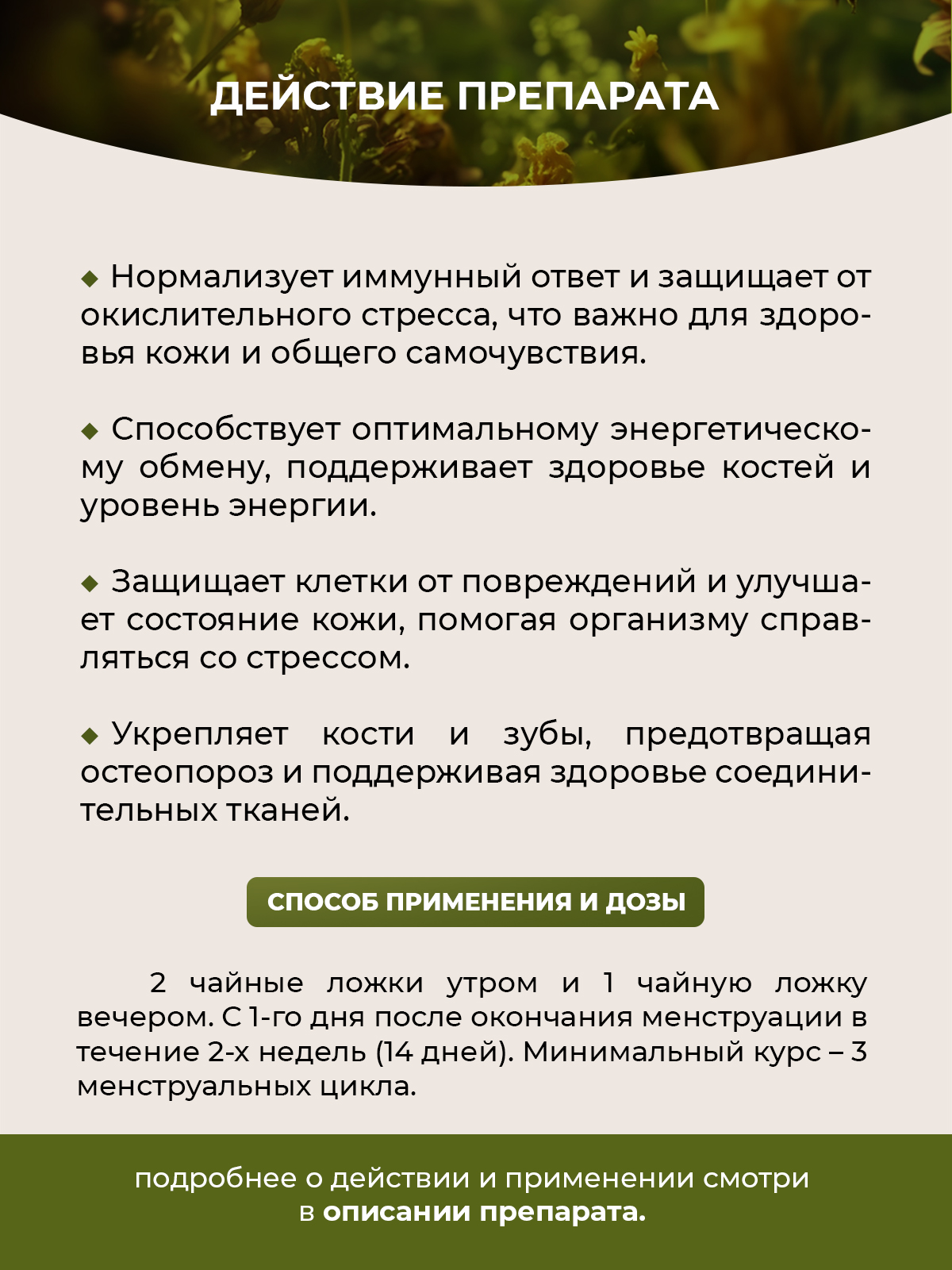 ДЕЙСТВИЕ ПРЕПАРАТА

◆ Нормализует иммунный ответ и защищает от окислительного стресса, что важно для здоровья кожи и общего самочувствия.

◆ Способствует оптимальному энергетическому обмену, поддерживает здоровье костей и уровень энергии.

◆ Защищает клетки от повреждений и улучшает состояние кожи, помогая организму справляться со стрессом.

◆ Укрепляет кости и зубы, предотвращая остеопороз и поддерживая здоровье соединительных тканей.

СПОСОБ ПРИМЕНЕНИЯ И ДОЗЫ

2 чайные ложки утром и 1 чайную ложку вечером. С 1-го дня после окончания менструации в течение 2-х недель (14 дней). Минимальный курс – 3 менструальных цикла.

подробнее о действии и применении смотри в описании препарата.